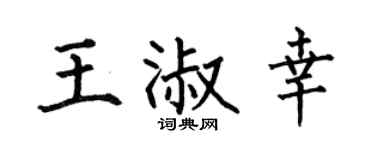 王淑幸
词典网